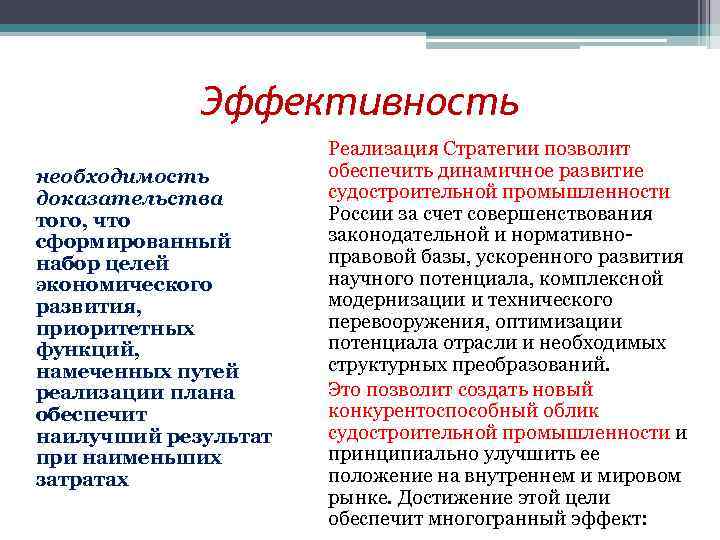 Эффективность

необходимость доказательства того, что сформированный набор целей экономического развития, приоритетных функций, намеченных путей реализации плана обеспечит наилучший результат при наименьших затратах

Реализация Стратегии позволит обеспечить динамичное развитие судостроительной промышленности России за счет совершенствования законодательной и нормативно-правовой базы, ускоренного развития научного потенциала, комплексной модернизации и технического перевооружения, оптимизации потенциала отрасли и необходимых структурных преобразований.

Это позволит создать новый конкурентоспособный облик судостроительной промышленности и принципиально улучшить ее положение на внутреннем и мировом рынке. Достижение этой цели обеспечит многогранный эффект: